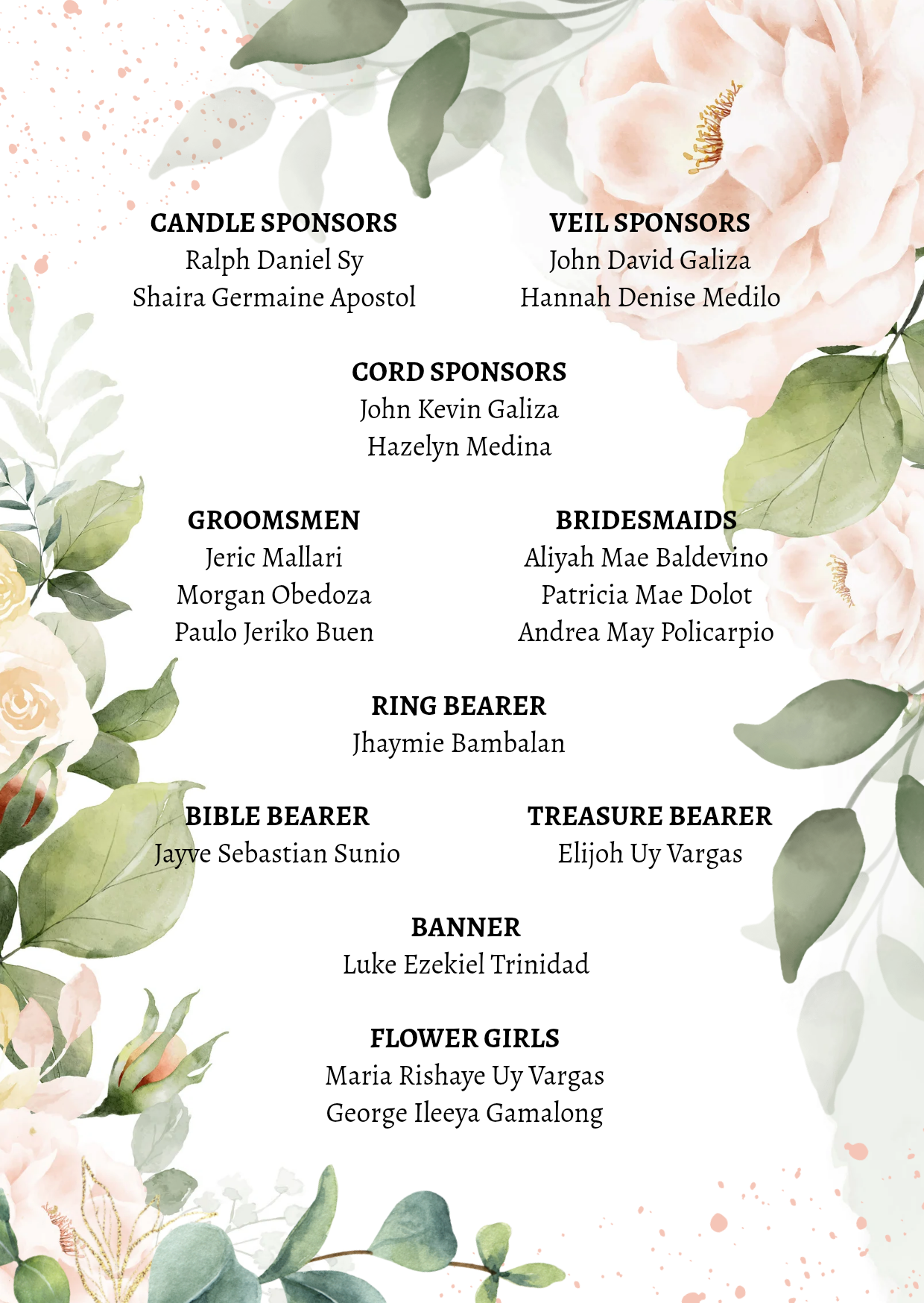 CANDLE SPONSORS
Ralph Daniel Sy
Shaira Germaine Apostol

VEIL SPONSORS
John David Galiza
Hannah Denise Medilo

CORD SPONSORS
John Kevin Galiza
Hazelyn Medina

GROOMSMEN
Jeric Mallari
Morgan Obedoza
Paulo Jeriko Buen

BRIDESMAIDS
Aliyah Mae Baldevino
Patricia Mae Dolot
Andrea May Policarpio

RING BEARER
Jhaymie Bambalan

BIBLE BEARER
Jayve Sebastian Sunio

TREASURE BEARER
Elijoh Uy Vargas

BANNER
Luke Ezekiel Trinidad

FLOWER GIRLS
Maria Rishaye Uy Vargas
George Ileeya Gamalong